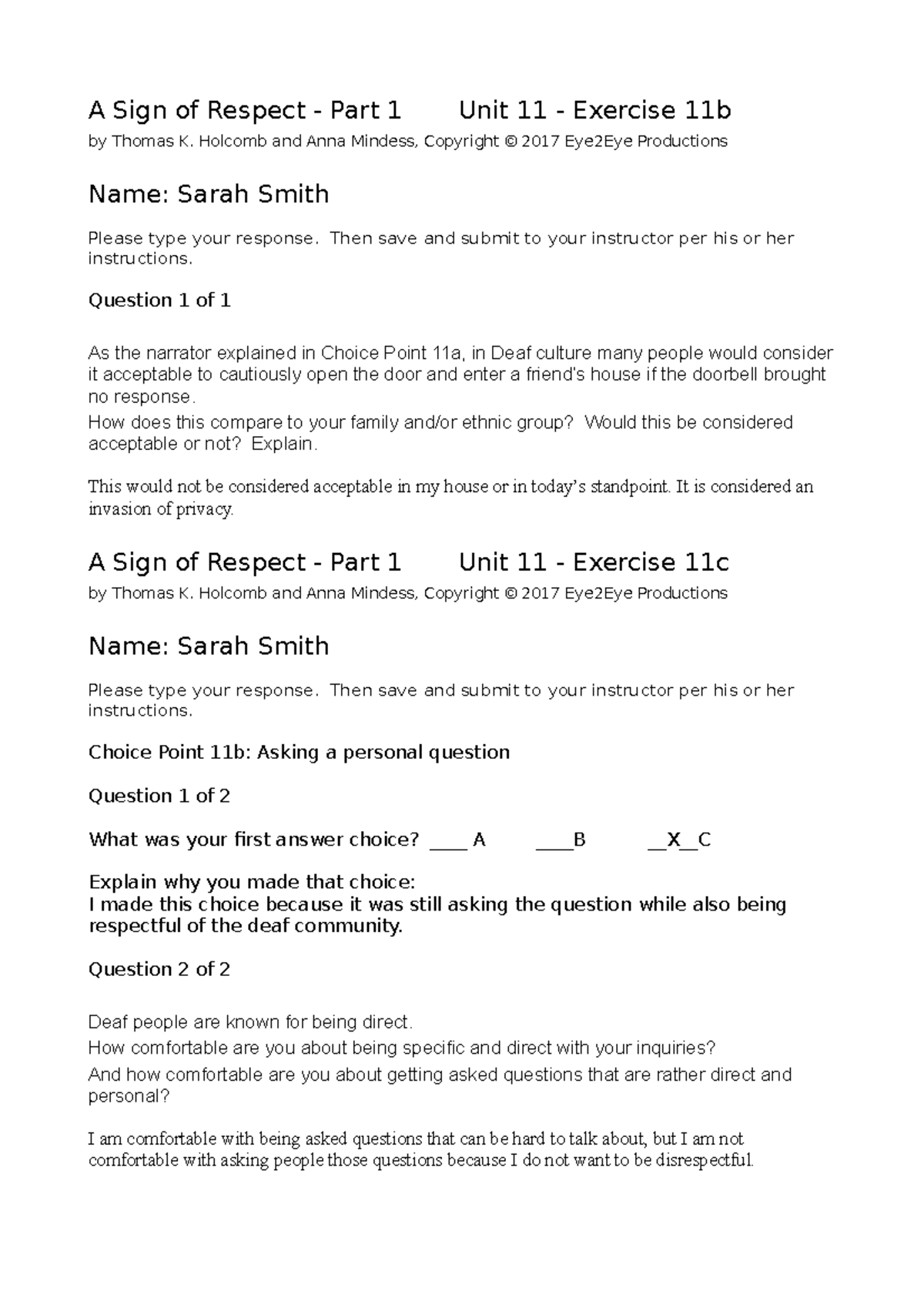 A Sign of Respect - Part 1 Unit 11 - Exercise 11b

by Thomas K. Holcomb and Anna Mindess, Copyright © 2017 Eye2Eye Productions

Name: Sarah Smith

Please type your response. Then save and submit to your instructor per his or her instructions.

Question 1 of 1

As the narrator explained in Choice Point 11a, in Deaf culture many people would consider it acceptable to cautiously open the door and enter a friend's house if the doorbell brought no response.

How does this compare to your family and/or ethnic group? Would this be considered acceptable or not? Explain.

This would not be considered acceptable in my house or in today's standpoint. It is considered an invasion of privacy.

A Sign of Respect - Part 1 Unit 11 - Exercise 11c

by Thomas K. Holcomb and Anna Mindess, Copyright © 2017 Eye2Eye Productions

Name: Sarah Smith

Please type your response. Then save and submit to your instructor per his or her instructions.

Choice Point 11b: Asking a personal question

Question 1 of 2

What was your first answer choice? ____ A ____B __X__C

Explain why you made that choice:
I made this choice because it was still asking the question while also being respectful of the deaf community.

Question 2 of 2

Deaf people are known for being direct.

How comfortable are you about being specific and direct with your inquiries?

And how comfortable are you about getting asked questions that are rather direct and personal?

I am comfortable with being asked questions that can be hard to talk about, but I am not comfortable with asking people those questions because I do not want to be disrespectful.